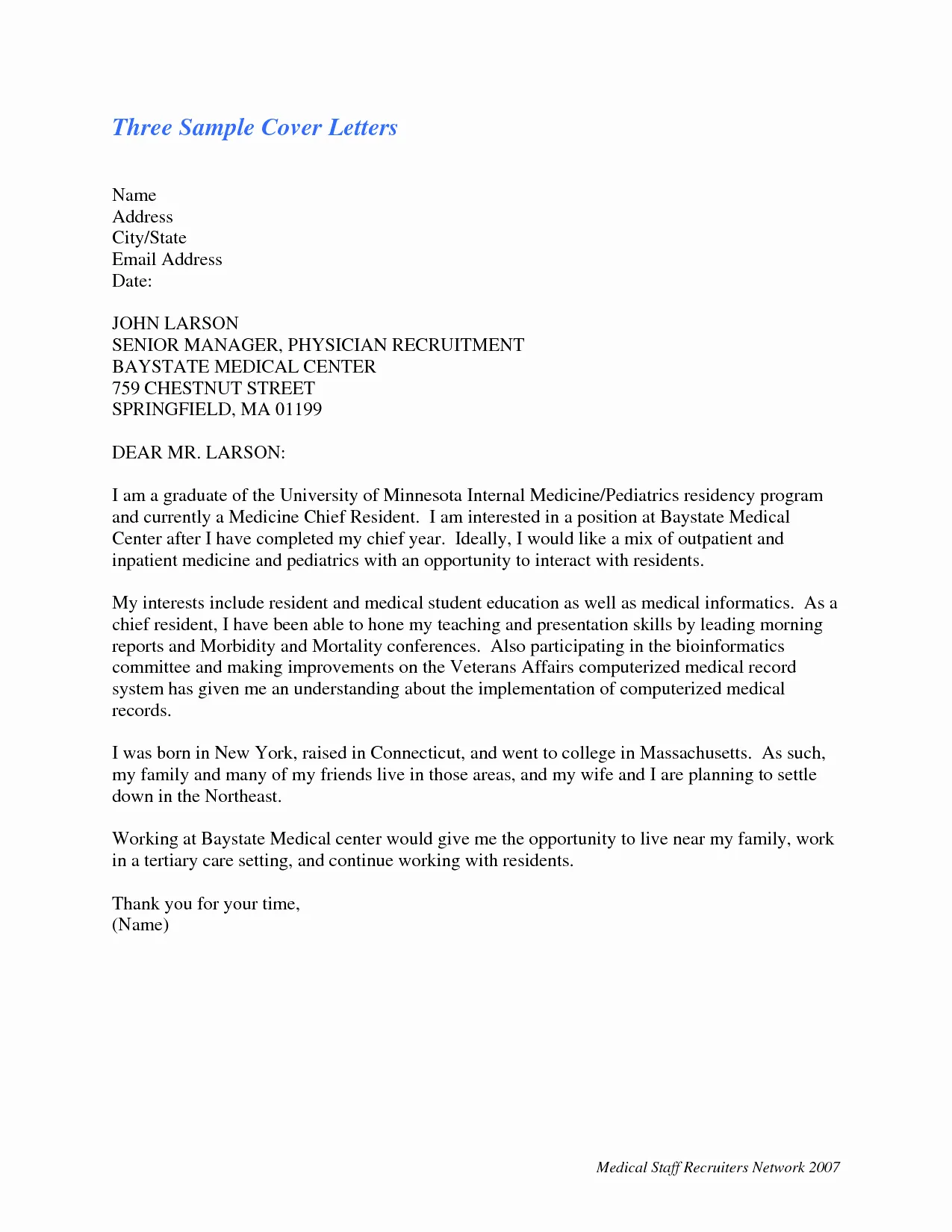 Three Sample Cover Letters

Name
Address
City/State
Email Address
Date:

JOHN LARSON
SENIOR MANAGER, PHYSICIAN RECRUITMENT
BAYSTATE MEDICAL CENTER
759 CHESTNUT STREET
SPRINGFIELD, MA 01199

DEAR MR. LARSON:

I am a graduate of the University of Minnesota Internal Medicine/Pediatrics residency program and currently a Medicine Chief Resident. I am interested in a position at Baystate Medical Center after I have completed my chief year. Ideally, I would like a mix of outpatient and inpatient medicine and pediatrics with an opportunity to interact with residents.

My interests include resident and medical student education as well as medical informatics. As a chief resident, I have been able to hone my teaching and presentation skills by leading morning reports and Morbidity and Mortality conferences. Also participating in the bioinformatics committee and making improvements on the Veterans Affairs computerized medical record system has given me an understanding about the implementation of computerized medical records.

I was born in New York, raised in Connecticut, and went to college in Massachusetts. As such, my family and many of my friends live in those areas, and my wife and I are planning to settle down in the Northeast.

Working at Baystate Medical center would give me the opportunity to live near my family, work in a tertiary care setting, and continue working with residents.

Thank you for your time,
(Name)

Medical Staff Recruiters Network 2007